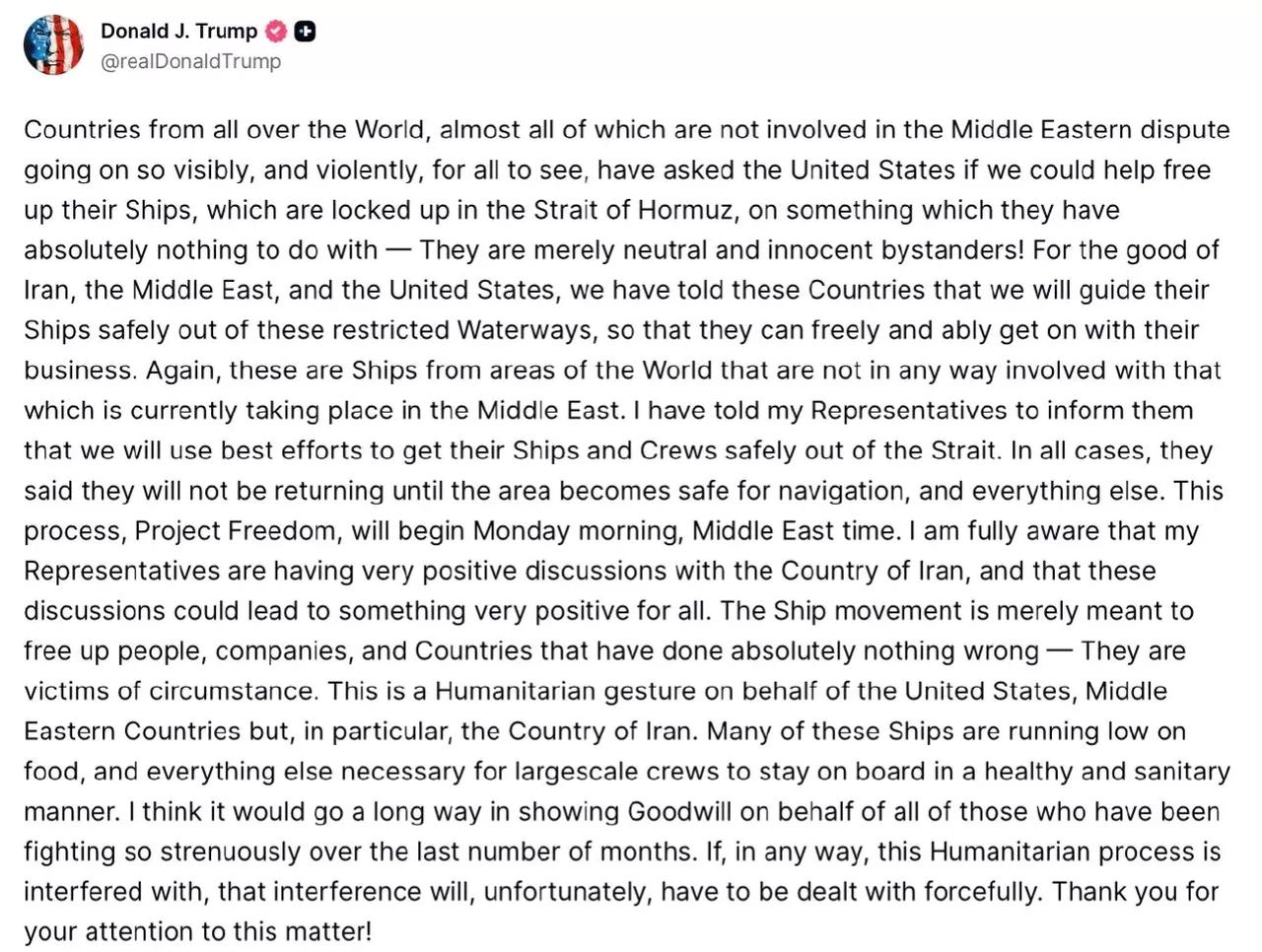 Donald J. Trump
@realDonaldTrump

Countries from all over the World, almost all of which are not involved in the Middle Eastern dispute going on so visibly, and violently, for all to see, have asked the United States if we could help free up their Ships, which are locked up in the Strait of Hormuz, on something which they have absolutely nothing to do with — They are merely neutral and innocent bystanders! For the good of Iran, the Middle East, and the United States, we have told these Countries that we will guide their Ships safely out of these restricted Waterways, so that they can freely and ably get on with their business. Again, these are Ships from areas of the World that are not in any way involved with that which is currently taking place in the Middle East. I have told my Representatives to inform them that we will use best efforts to get their Ships and Crews safely out of the Strait. In all cases, they said they will not be returning until the area becomes safe for navigation, and everything else. This process, Project Freedom, will begin Monday morning, Middle East time. I am fully aware that my Representatives are having very positive discussions with the Country of Iran, and that these discussions could lead to something very positive for all. The Ship movement is merely meant to free up people, companies, and Countries that have done absolutely nothing wrong — They are victims of circumstance. This is a Humanitarian gesture on behalf of the United States, Middle Eastern Countries but, in particular, the Country of Iran. Many of these Ships are running low on food, and everything else necessary for largescale crews to stay on board in a healthy and sanitary manner. I think it would go a long way in showing Goodwill on behalf of all of those who have been fighting so strenuously over the last number of months. If, in any way, this Humanitarian process is interfered with, that interference will, unfortunately, have to be dealt with forcefully. Thank you for your attention to this matter!